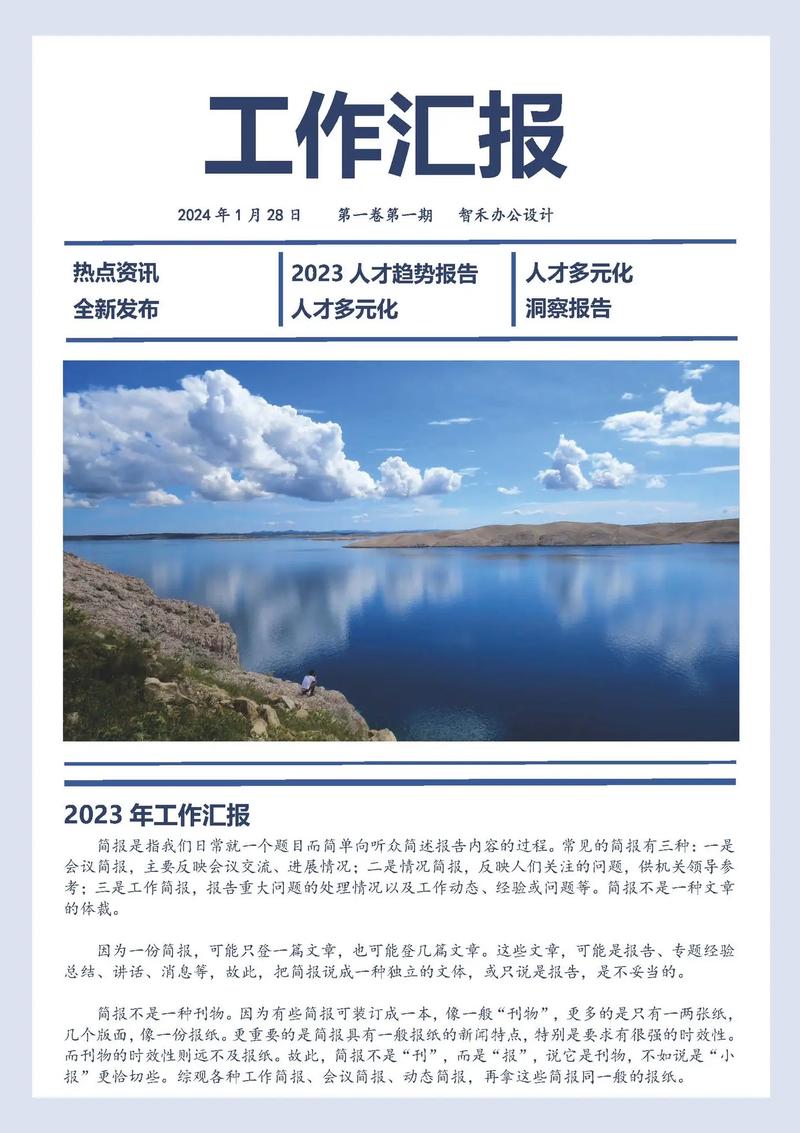 工作汇报

2024 年 1 月 28 日　第一卷第一期　智禾办公设计

热点资讯
全新发布

2023 人才趋势报告
人才多元化

人才多元化
洞察报告

2023 年工作汇报

简报是指我们日常就一个题目而简单向听众简述报告内容的过程。常见的简报有三种：一是会议简报，主要反映会议交流、进展情况；二是情况简报，反映人们关注的问题，供机关领导参考；三是工作简报，报告重大问题的处理情况以及工作动态、经验或问题等。简报不是一种文章的体裁。

因为一份简报，可能只登一篇文章，也可能登几篇文章。这些文章，可能是报告、专题经验总结、讲话、消息等，故此，把简报说成一种独立的文体，或只说是报告，是不妥当的。

简报不是一种刊物。因为有些简报可装订成一本，像一般“刊物”，更多的是只有一两张纸，几个版面，像一份报纸。更重要的是简报具有一般报纸的新闻特点，特别是要求有很强的时效性。而刊物的时效性则远不及报纸。故此，简报不是“刊”，而是“报”，说它是刊物，不如说是“小报”更恰切些。综观各种工作简报、会议简报、动态简报，再拿这些简报同一般的报纸。